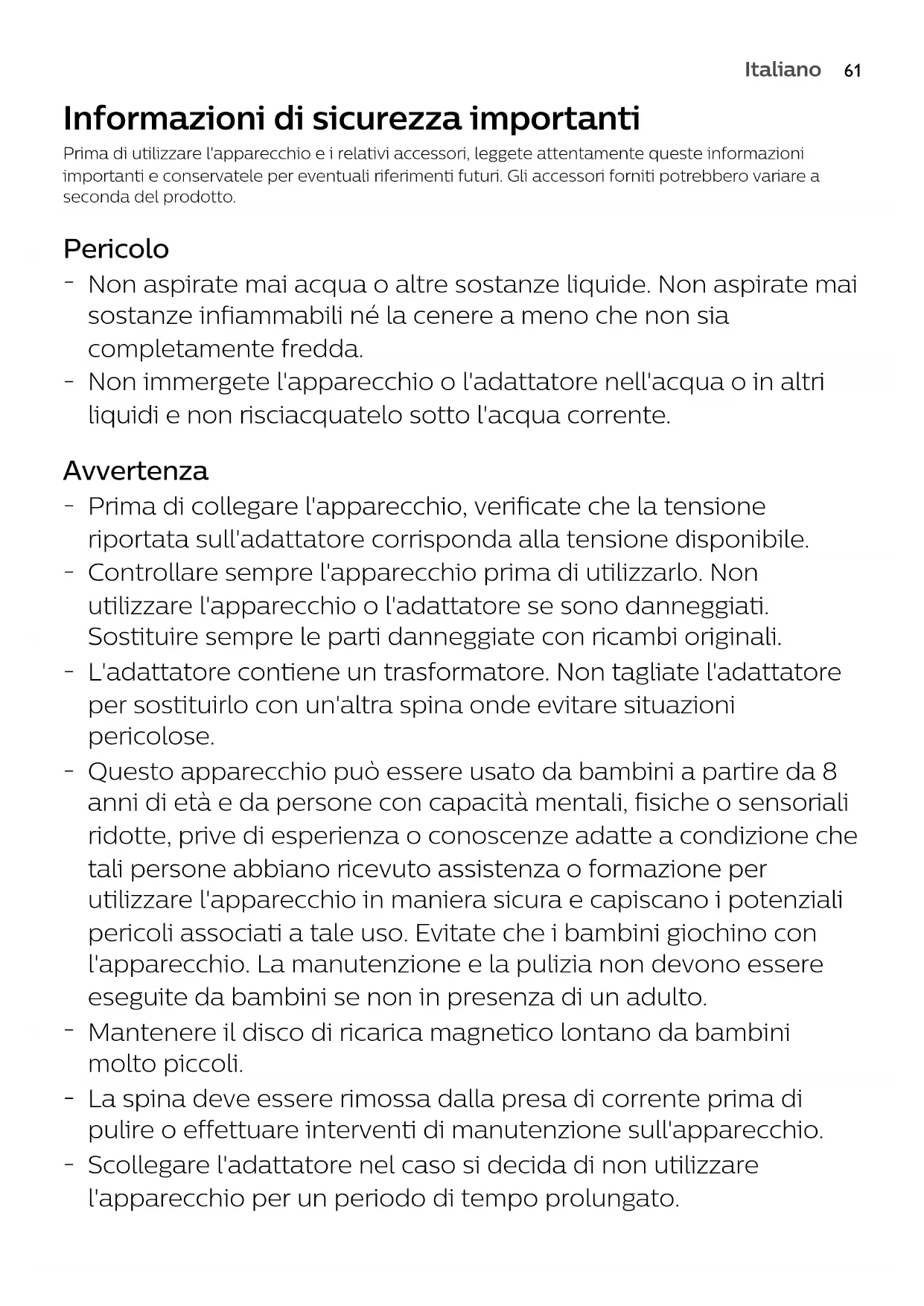 Italiano 61

Informazioni di sicurezza importanti

Prima di utilizzare l'apparecchio e i relativi accessori, leggete attentamente queste informazioni importanti e conservatele per eventuali riferimenti futuri. Gli accessori forniti potrebbero variare a seconda del prodotto.

Pericolo

- Non aspirate mai acqua o altre sostanze liquide. Non aspirate mai sostanze infiammabili né la cenere a meno che non sia completamente fredda.
- Non immergete l'apparecchio o l'adattatore nell'acqua o in altri liquidi e non risciacquatelo sotto l'acqua corrente.

Avvertenza

- Prima di collegare l'apparecchio, verificate che la tensione riportata sull'adattatore corrisponda alla tensione disponibile.
- Controllare sempre l'apparecchio prima di utilizzarlo. Non utilizzare l'apparecchio o l'adattatore se sono danneggiati. Sostituire sempre le parti danneggiate con ricambi originali.
- L'adattatore contiene un trasformatore. Non tagliate l'adattatore per sostituirlo con un'altra spina onde evitare situazioni pericolose.
- Questo apparecchio può essere usato da bambini a partire da 8 anni di età e da persone con capacità mentali, fisiche o sensoriali ridotte, prive di esperienza o conoscenze adatte a condizione che tali persone abbiano ricevuto assistenza o formazione per utilizzare l'apparecchio in maniera sicura e capiscano i potenziali pericoli associati a tale uso. Evitate che i bambini giochino con l'apparecchio. La manutenzione e la pulizia non devono essere eseguite da bambini se non in presenza di un adulto.
- Mantenere il disco di ricarica magnetico lontano da bambini molto piccoli.
- La spina deve essere rimossa dalla presa di corrente prima di pulire o effettuare interventi di manutenzione sull'apparecchio.
- Scollegare l'adattatore nel caso si decida di non utilizzare l'apparecchio per un periodo di tempo prolungato.